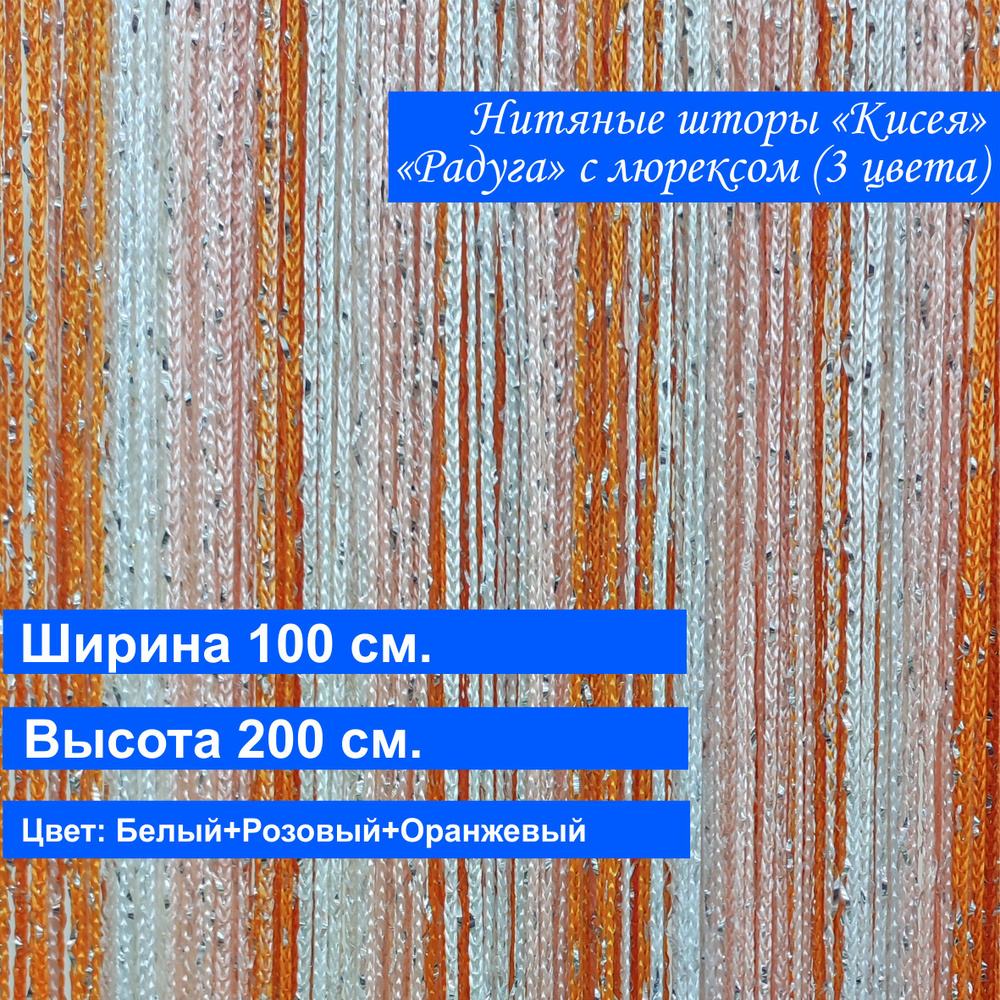 Нитяные шторы «Кисея»
«Радуга» с люрексом (3 цвета)

Ширина 100 см.

Высота 200 см.

Цвет: Белый+Розовый+Оранжевый